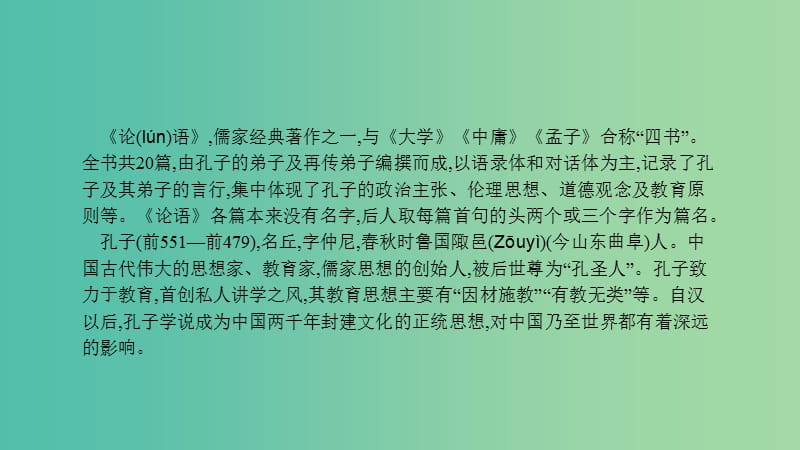 《论(lún)语》,儒家经典著作之一,与《大学》《中庸》《孟子》合称“四书”。全书共20篇,由孔子的弟子及再传弟子编撰而成,以语录体和对话体为主,记录了孔子及其弟子的言行,集中体现了孔子的政治主张、伦理思想、道德观念及教育原则等。《论语》各篇本来没有名字,后人取每篇首句的头两个或三个字作为篇名。

孔子(前551—前479),名丘,字仲尼,春秋时鲁国陬邑(Zōuyì)(今山东曲阜)人。中国古代伟大的思想家、教育家,儒家思想的创始人,被后世尊为“孔圣人”。孔子致力于教育,首创私人讲学之风,其教育思想主要有“因材施教”“有教无类”等。自汉以后,孔子学说成为中国两千年封建文化的正统思想,对中国乃至世界都有着深远的影响。